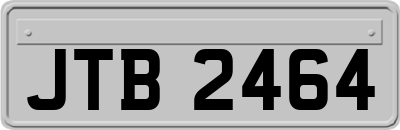 JTB 2464